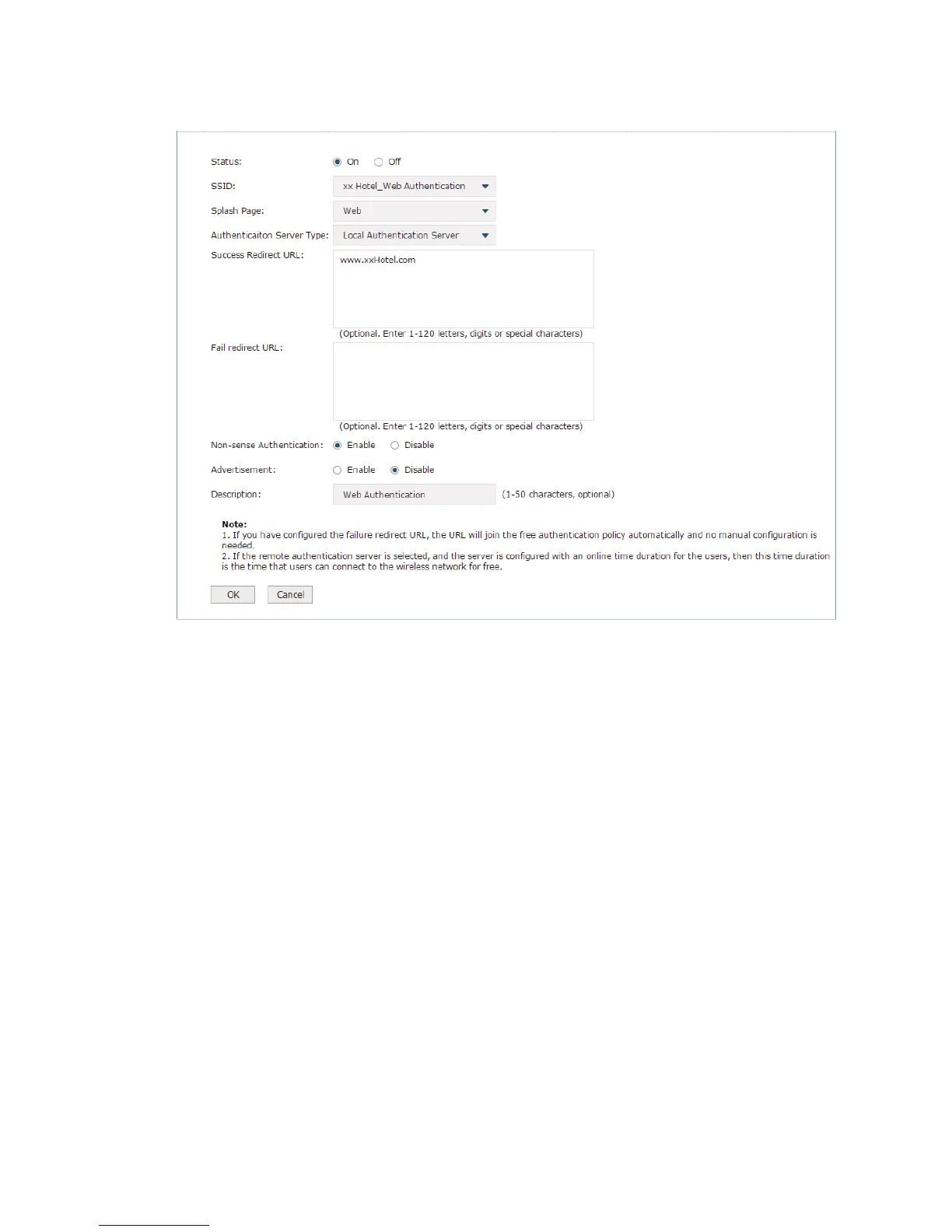 Status: On Off

SSID: xx Hotel_Web Authentication

Splash Page: Web

Authenticaiton Server Type: Local Authentication Server

Success Redirect URL: www.xxHotel.com

(Optional. Enter 1-120 letters, digits or special characters)

Fail redirect URL:

(Optional. Enter 1-120 letters, digits or special characters)

Non-sense Authentication: Enable Disable

Advertisement: Enable Disable

Description: Web Authentication (1-50 characters, optional)

Note:
1. If you have configured the failure redirect URL, the URL will join the free authentication policy automatically and no manual configuration is needed.
2. If the remote authentication server is selected, and the server is configured with an online time duration for the users, then this time duration is the time that users can connect to the wireless network for free.

OK Cancel